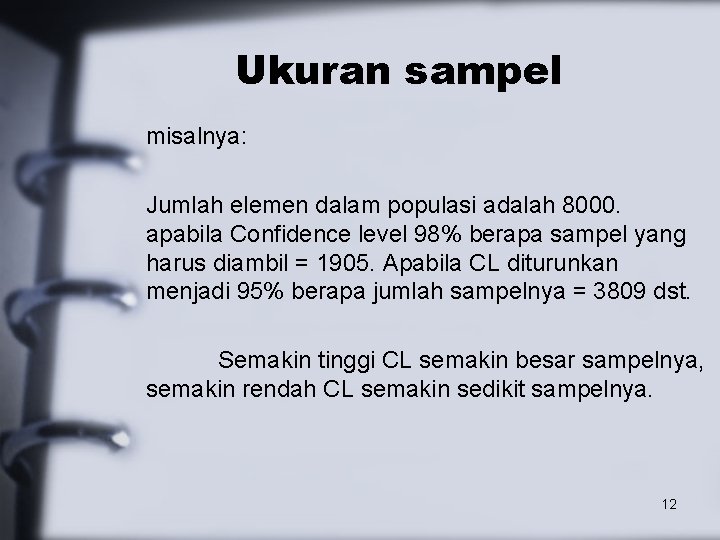 Ukuran sampel

misalnya:

Jumlah elemen dalam populasi adalah 8000. apabila Confidence level 98% berapa sampel yang harus diambil = 1905. Apabila CL diturunkan menjadi 95% berapa jumlah sampelnya = 3809 dst.

Semakin tinggi CL semakin besar sampelnya, semakin rendah CL semakin sedikit sampelnya.

12